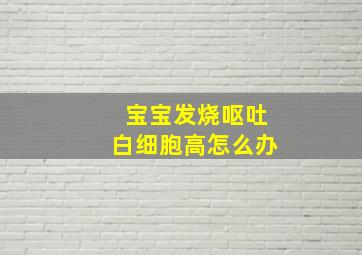 宝宝发烧呕吐
白细胞高怎么办